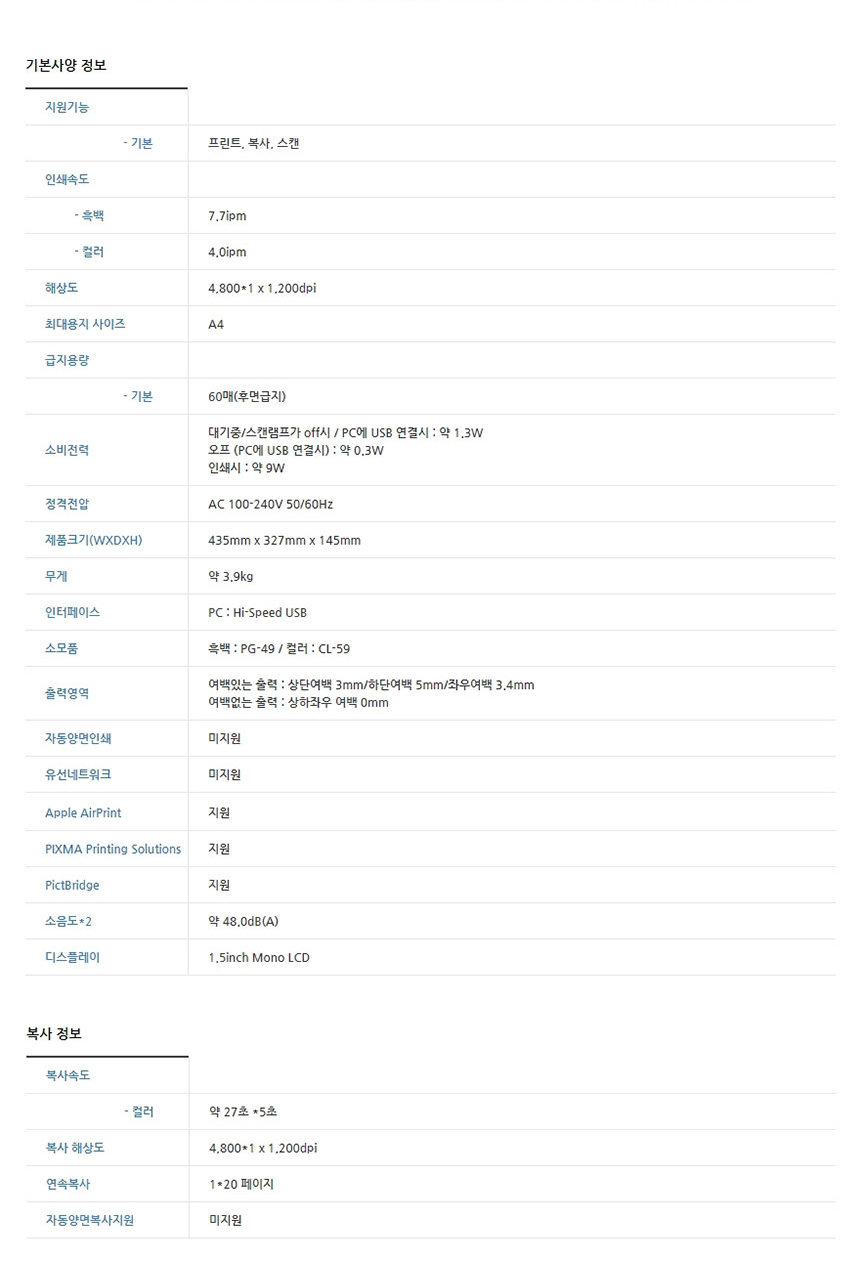 기본사양 정보

| 지원기능 | |
|---|---|
| - 기본 | 프린트, 복사, 스캔 |
| 인쇄속도 | |
| - 흑백 | 7.7ipm |
| - 컬러 | 4.0ipm |
| 해상도 | 4,800*1 x 1,200dpi |
| 최대용지 사이즈 | A4 |
| 급지용량 | |
| - 기본 | 60매(후면급지) |
| 소비전력 | 대기중/스캔램프가 off시 / PC에 USB 연결시 : 약 1.3W 오프 (PC에 USB 연결시) : 약 0.3W 인쇄시 : 약 9W |
| 정격전압 | AC 100-240V 50/60Hz |
| 제품크기(WXDXH) | 435mm x 327mm x 145mm |
| 무게 | 약 3.9kg |
| 인터페이스 | PC : Hi-Speed USB |
| 소모품 | 흑백 : PG-49 / 컬러 : CL-59 |
| 출력영역 | 여백있는 출력 : 상단여백 3mm/하단여백 5mm/좌우여백 3.4mm 여백없는 출력 : 상하좌우 여백 0mm |
| 자동양면인쇄 | 미지원 |
| 유선네트워크 | 미지원 |
| Apple AirPrint | 지원 |
| PIXMA Printing Solutions | 지원 |
| PictBridge | 지원 |
| 소음도*2 | 약 48.0dB(A) |
| 디스플레이 | 1.5inch Mono LCD |

복사 정보

| 복사속도 | |
|---|---|
| - 컬러 | 약 27초 *5초 |
| 복사 해상도 | 4,800*1 x 1,200dpi |
| 연속복사 | 1*20 페이지 |
| 자동양면복사지원 | 미지원 |